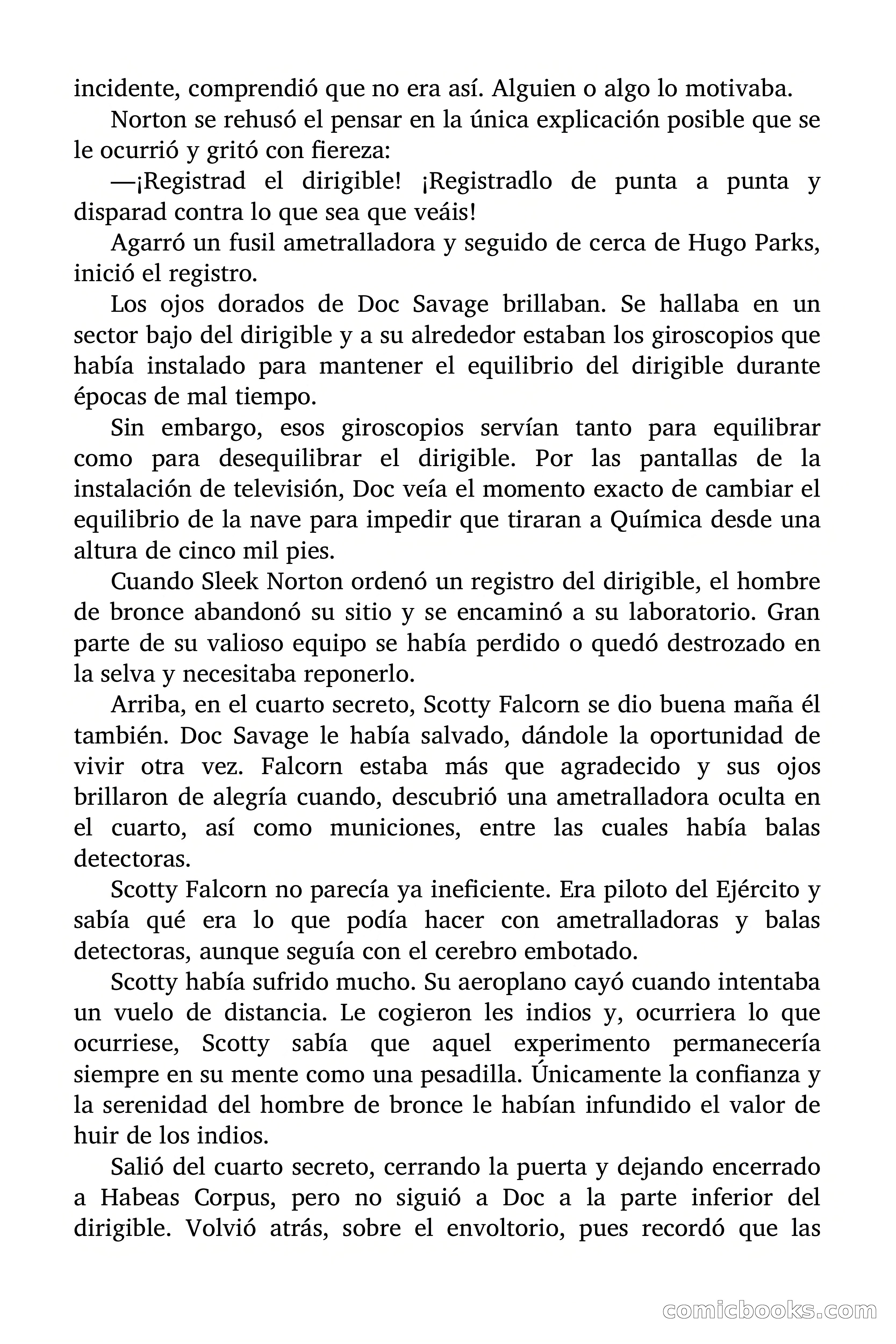 incidente, comprendió que no era así. Alguien o algo lo motivaba.

Norton se rehusó el pensar en la única explicación posible que se le ocurrió y gritó con fiereza:

—¡Registrad el dirigible! ¡Registradlo de punta a punta y disparad contra lo que sea que veáis!

Agarró un fusil ametralladora y seguido de cerca de Hugo Parks, inició el registro.

Los ojos dorados de Doc Savage brillaban. Se hallaba en un sector bajo del dirigible y a su alrededor estaban los giroscopios que había instalado para mantener el equilibrio del dirigible durante épocas de mal tiempo.

Sin embargo, esos giroscopios servían tanto para equilibrar como para desequilibrar el dirigible. Por las pantallas de la instalación de televisión, Doc veía el momento exacto de cambiar el equilibrio de la nave para impedir que tiraran a Química desde una altura de cinco mil pies.

Cuando Sleek Norton ordenó un registro del dirigible, el hombre de bronce abandonó su sitio y se encaminó a su laboratorio. Gran parte de su valioso equipo se había perdido o quedó destrozado en la selva y necesitaba reponerlo.

Arriba, en el cuarto secreto, Scotty Falcorn se dio buena maña él también. Doc Savage le había salvado, dándole la oportunidad de vivir otra vez. Falcorn estaba más que agradecido y sus ojos brillaron de alegría cuando, descubrió una ametralladora oculta en el cuarto, así como municiones, entre las cuales había balas detectoras.

Scotty Falcorn no parecía ya ineficiente. Era piloto del Ejército y sabía qué era lo que podía hacer con ametralladoras y balas detectoras, aunque seguía con el cerebro embotado.

Scotty había sufrido mucho. Su aeroplano cayó cuando intentaba un vuelo de distancia. Le cogieron les indios y, ocurriera lo que ocurriese, Scotty sabía que aquel experimento permanecería siempre en su mente como una pesadilla. Únicamente la confianza y la serenidad del hombre de bronce le habían infundido el valor de huir de los indios.

Salió del cuarto secreto, cerrando la puerta y dejando encerrado a Habeas Corpus, pero no siguió a Doc a la parte inferior del dirigible. Volvió atrás, sobre el envoltorio, pues recordó que las

comicbooks.com